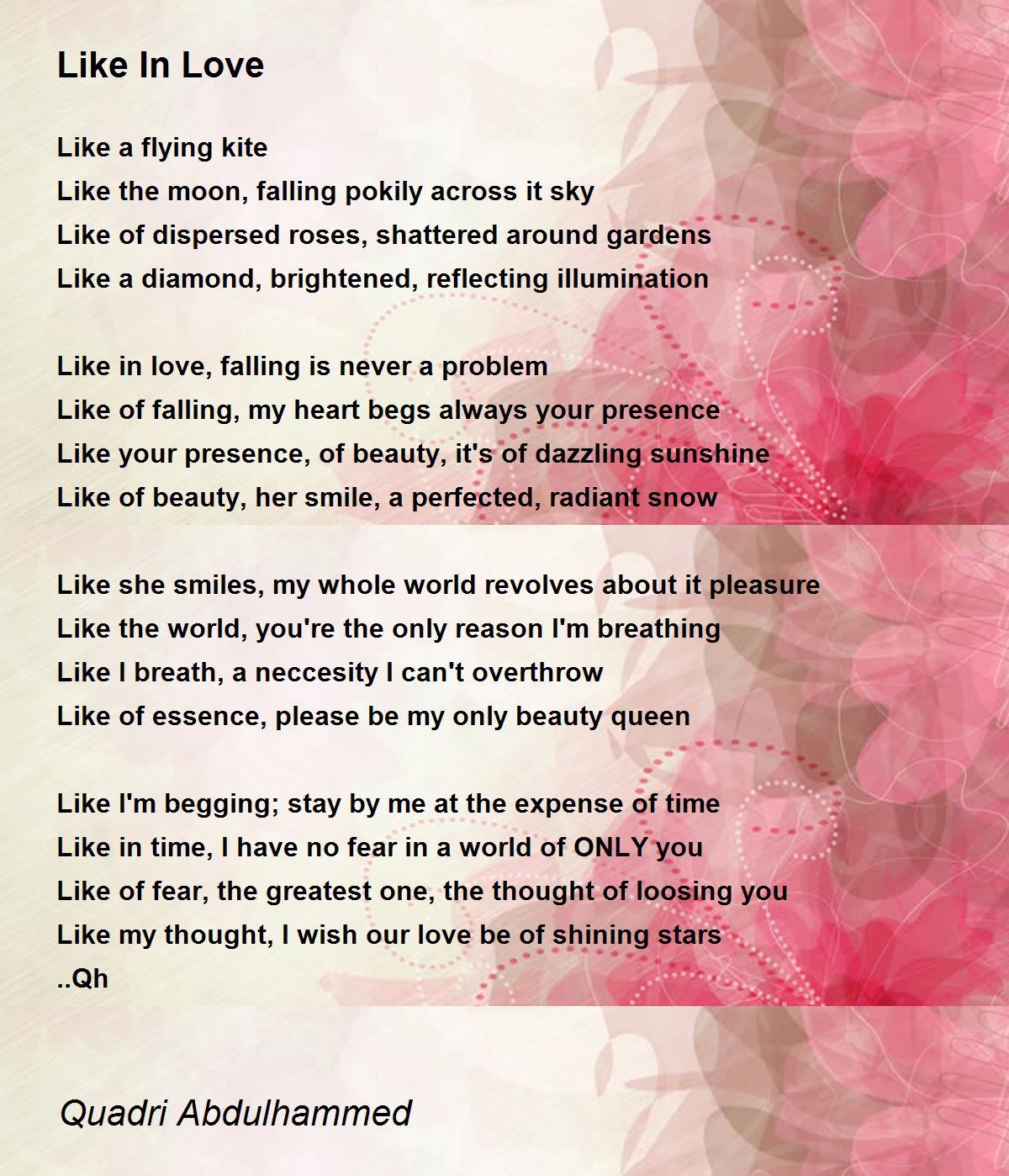 Like In Love

Like a flying kite
Like the moon, falling pokily across it sky
Like of dispersed roses, shattered around gardens
Like a diamond, brightened, reflecting illumination

Like in love, falling is never a problem
Like of falling, my heart begs always your presence
Like your presence, of beauty, it's of dazzling sunshine
Like of beauty, her smile, a perfected, radiant snow

Like she smiles, my whole world revolves about it pleasure
Like the world, you're the only reason I'm breathing
Like I breath, a neccesity I can't overthrow
Like of essence, please be my only beauty queen

Like I'm begging; stay by me at the expense of time
Like in time, I have no fear in a world of ONLY you
Like of fear, the greatest one, the thought of loosing you
Like my thought, I wish our love be of shining stars
..Qh

Quadri Abdulhammed